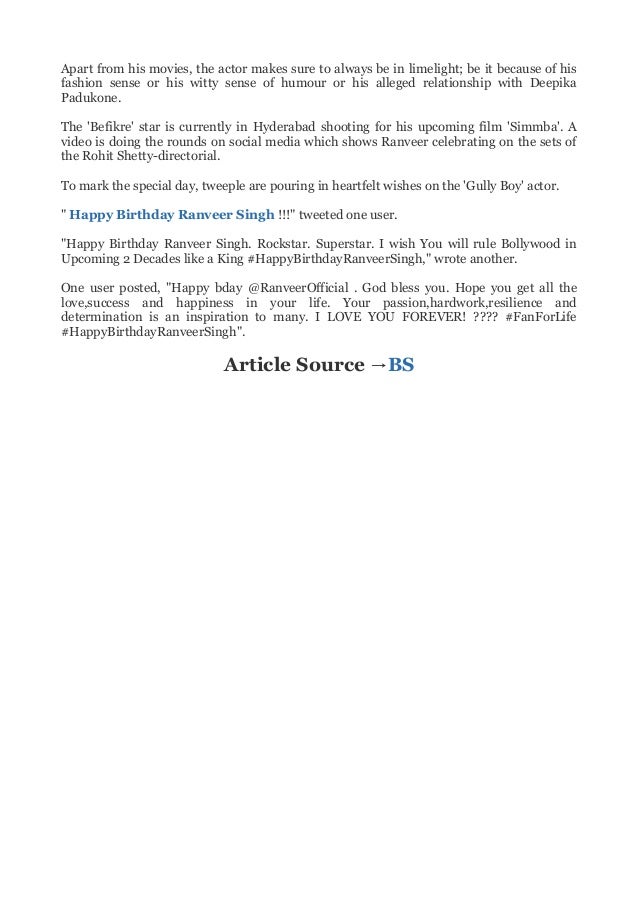 Apart from his movies, the actor makes sure to always be in limelight; be it because of his fashion sense or his witty sense of humour or his alleged relationship with Deepika Padukone.

The 'Befikre' star is currently in Hyderabad shooting for his upcoming film 'Simmba'. A video is doing the rounds on social media which shows Ranveer celebrating on the sets of the Rohit Shetty-directorial.

To mark the special day, tweeple are pouring in heartfelt wishes on the 'Gully Boy' actor.

" Happy Birthday Ranveer Singh !!!" tweeted one user.

"Happy Birthday Ranveer Singh. Rockstar. Superstar. I wish You will rule Bollywood in Upcoming 2 Decades like a King #HappyBirthdayRanveerSingh," wrote another.

One user posted, "Happy bday @RanveerOfficial . God bless you. Hope you get all the love,success and happiness in your life. Your passion,hardwork,resilience and determination is an inspiration to many. I LOVE YOU FOREVER! ???? #FanForLife #HappyBirthdayRanveerSingh".

Article Source →BS